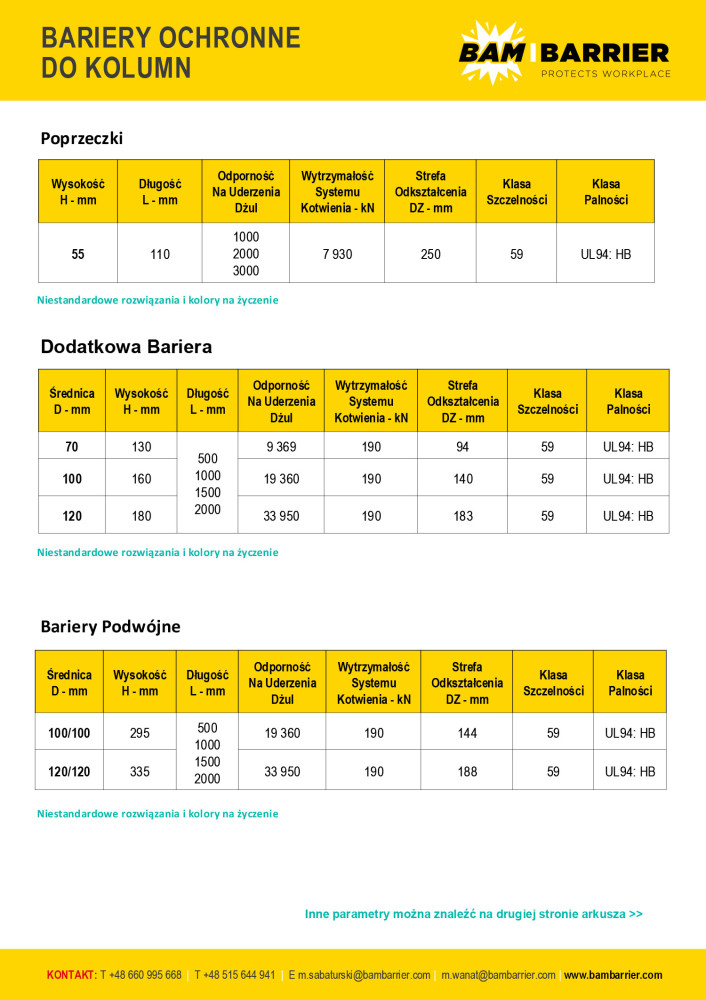 BARIERY OCHRONNE DO KOLUMN

BAM BARRIER PROTECTS WORKPLACE

Poprzeczki

| Wysokość H - mm | Długość L - mm | Odporność Na Uderzenia Dżul | Wytrzymałość Systemu Kotwienia - kN | Strefa Odkształcenia DZ - mm | Klasa Szczelności | Klasa Palności |
|---|---|---|---|---|---|---|
| 55 | 110 | 1000 2000 3000 | 7 930 | 250 | 59 | UL94: HB |

Niestandardowe rozwiązania i kolory na życzenie

Dodatkowa Bariera

| Średnica D - mm | Wysokość H - mm | Długość L - mm | Odporność Na Uderzenia Dżul | Wytrzymałość Systemu Kotwienia - kN | Strefa Odkształcenia DZ - mm | Klasa Szczelności | Klasa Palności |
|---|---|---|---|---|---|---|---|
| 70 | 130 | 500 1000 1500 2000 | 9 369 | 190 | 94 | 59 | UL94: HB |
| 100 | 160 | | 19 360 | 190 | 140 | 59 | UL94: HB |
| 120 | 180 | | 33 950 | 190 | 183 | 59 | UL94: HB |

Niestandardowe rozwiązania i kolory na życzenie

Bariery Podwójne

| Średnica D - mm | Wysokość H - mm | Długość L - mm | Odporność Na Uderzenia Dżul | Wytrzymałość Systemu Kotwienia - kN | Strefa Odkształcenia DZ - mm | Klasa Szczelności | Klasa Palności |
|---|---|---|---|---|---|---|---|
| 100/100 | 295 | 500 1000 1500 2000 | 19 360 | 190 | 144 | 59 | UL94: HB |
| 120/120 | 335 | | 33 950 | 190 | 188 | 59 | UL94: HB |

Niestandardowe rozwiązania i kolory na życzenie

Inne parametry można znaleźć na drugiej stronie arkusza >>

KONTAKT: T +48 660 995 668 | T +48 515 644 941 | E m.sabaturski@bambarrier.com | m.wanat@bambarrier.com | www.bambarrier.com